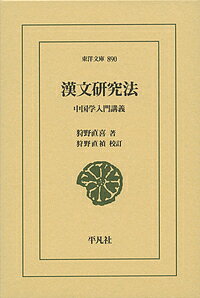 東洋文庫 890

漢文研究法

中国学入門講義

狩野直喜 著
狩野直禎 校訂

平凡社